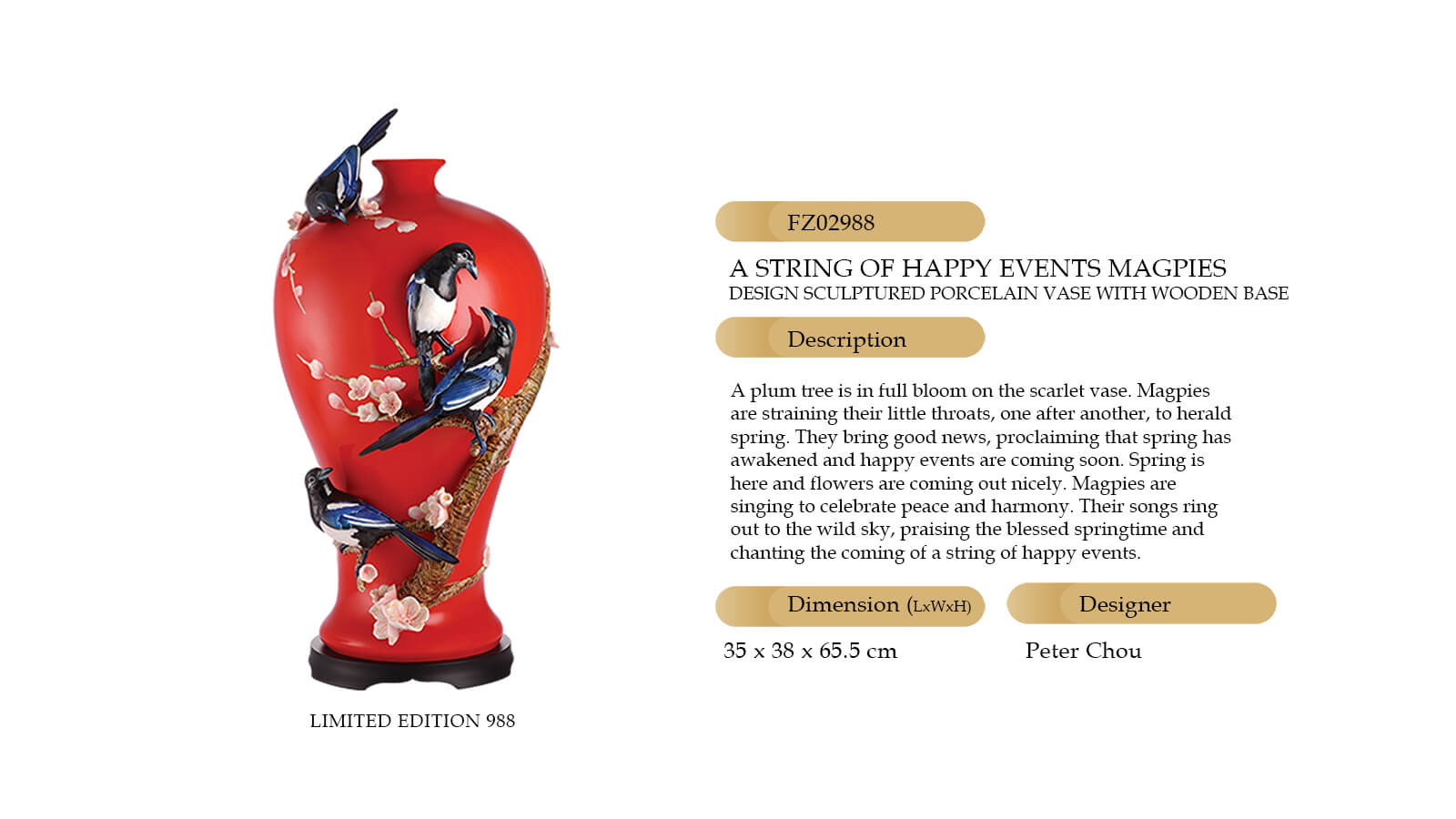 LIMITED EDITION 988

FZ02988

A STRING OF HAPPY EVENTS MAGPIES
DESIGN SCULPTURED PORCELAIN VASE WITH WOODEN BASE

Description

A plum tree is in full bloom on the scarlet vase. Magpies are straining their little throats, one after another, to herald spring. They bring good news, proclaiming that spring has awakened and happy events are coming soon. Spring is here and flowers are coming out nicely. Magpies are singing to celebrate peace and harmony. Their songs ring out to the wild sky, praising the blessed springtime and chanting the coming of a string of happy events.

Dimension (LxWxH)

35 x 38 x 65.5 cm

Designer

Peter Chou